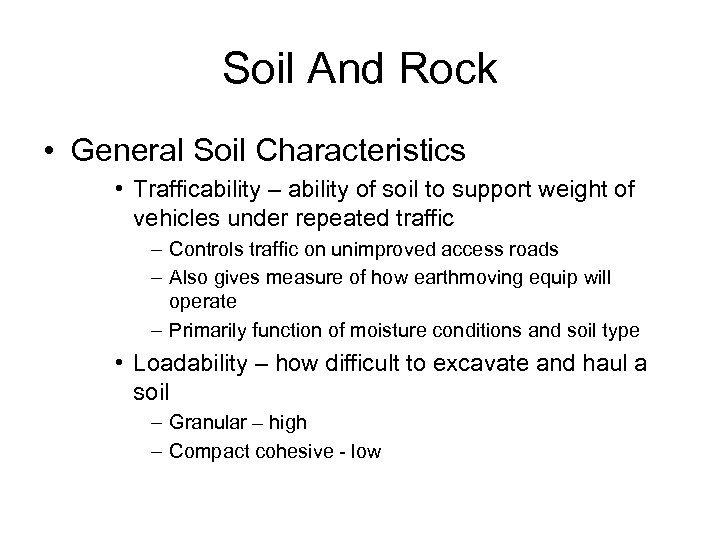 Soil And Rock

• General Soil Characteristics
  • Trafficability – ability of soil to support weight of vehicles under repeated traffic
    – Controls traffic on unimproved access roads
    – Also gives measure of how earthmoving equip will operate
    – Primarily function of moisture conditions and soil type
  • Loadability – how difficult to excavate and haul a soil
    – Granular – high
    – Compact cohesive - low